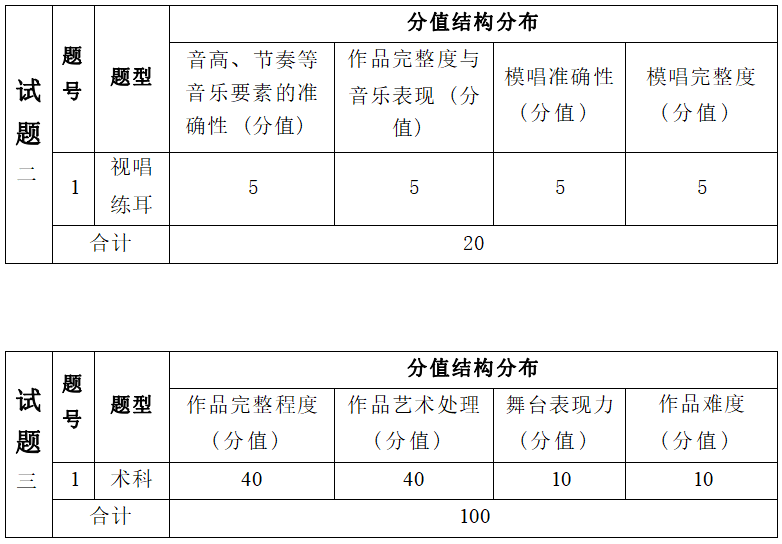 | 试题二 | 题号 | 题型 | 分值结构分布 | | | |
|---|---|---|---|---|---|---|
| | | | 音高、节奏等音乐要素的准确性（分值） | 作品完整度与音乐表现（分值） | 模唱准确性（分值） | 模唱完整度（分值） |
| | 1 | 视唱练耳 | 5 | 5 | 5 | 5 |
| | 合计 | | 20 | | | |

| 试题三 | 题号 | 题型 | 分值结构分布 | | | |
|---|---|---|---|---|---|---|
| | | | 作品完整程度（分值） | 作品艺术处理（分值） | 舞台表现力（分值） | 作品难度（分值） |
| | 1 | 术科 | 40 | 40 | 10 | 10 |
| | 合计 | | 100 | | | |